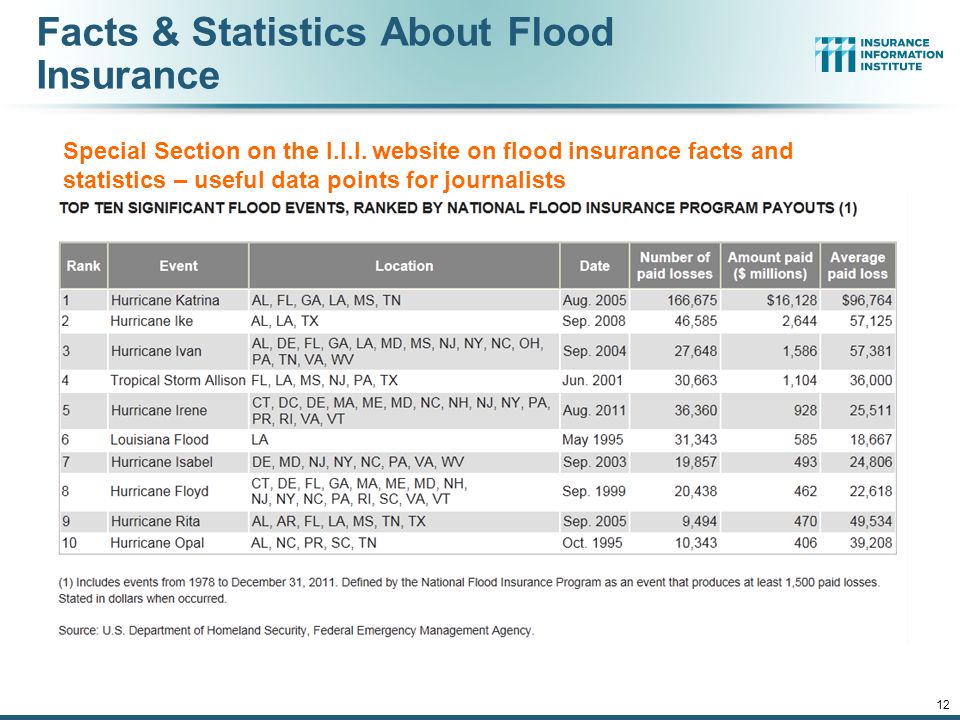 Facts & Statistics About Flood Insurance

INSURANCE INFORMATION INSTITUTE

Special Section on the I.I.I. website on flood insurance facts and statistics – useful data points for journalists

TOP TEN SIGNIFICANT FLOOD EVENTS, RANKED BY NATIONAL FLOOD INSURANCE PROGRAM PAYOUTS (1)

| Rank | Event | Location | Date | Number of paid losses | Amount paid ($ millions) | Average paid loss |
|---|---|---|---|---|---|---|
| 1 | Hurricane Katrina | AL, FL, GA, LA, MS, TN | Aug. 2005 | 166,675 | $16,128 | $96,764 |
| 2 | Hurricane Ike | AL, LA, TX | Sep. 2008 | 46,585 | 2,644 | 57,125 |
| 3 | Hurricane Ivan | AL, DE, FL, GA, LA, MD, MS, NJ, NY, NC, OH, PA, TN, VA, WV | Sep. 2004 | 27,648 | 1,586 | 57,381 |
| 4 | Tropical Storm Allison | FL, LA, MS, NJ, PA, TX | Jun. 2001 | 30,663 | 1,104 | 36,000 |
| 5 | Hurricane Irene | CT, DC, DE, MA, ME, MD, NC, NH, NJ, NY, PA, PR, RI, VA, VT | Aug. 2011 | 36,360 | 928 | 25,511 |
| 6 | Louisiana Flood | LA | May 1995 | 31,343 | 585 | 18,667 |
| 7 | Hurricane Isabel | DE, MD, NJ, NY, NC, PA, VA, WV | Sep. 2003 | 19,857 | 493 | 24,806 |
| 8 | Hurricane Floyd | CT, DE, FL, GA, MA, ME, MD, NH, NJ, NY, NC, PA, RI, SC, VA, VT | Sep. 1999 | 20,438 | 462 | 22,618 |
| 9 | Hurricane Rita | AL, AR, FL, LA, MS, TN, TX | Sep. 2005 | 9,494 | 470 | 49,534 |
| 10 | Hurricane Opal | AL, NC, PR, SC, TN | Oct. 1995 | 10,343 | 406 | 39,208 |

(1) Includes events from 1978 to December 31, 2011. Defined by the National Flood Insurance Program as an event that produces at least 1,500 paid losses. Stated in dollars when occurred.

Source: U.S. Department of Homeland Security, Federal Emergency Management Agency.

12